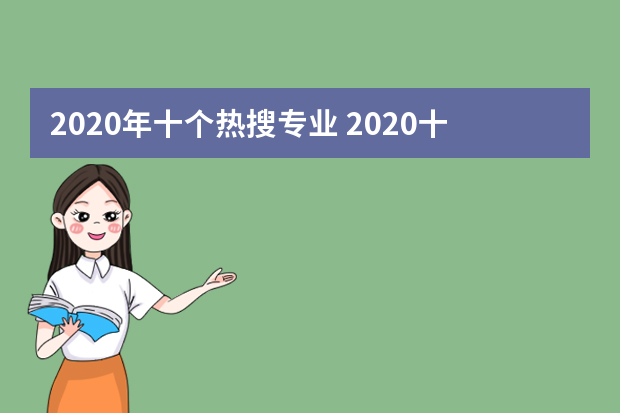 2020年十个热搜专业 2020十